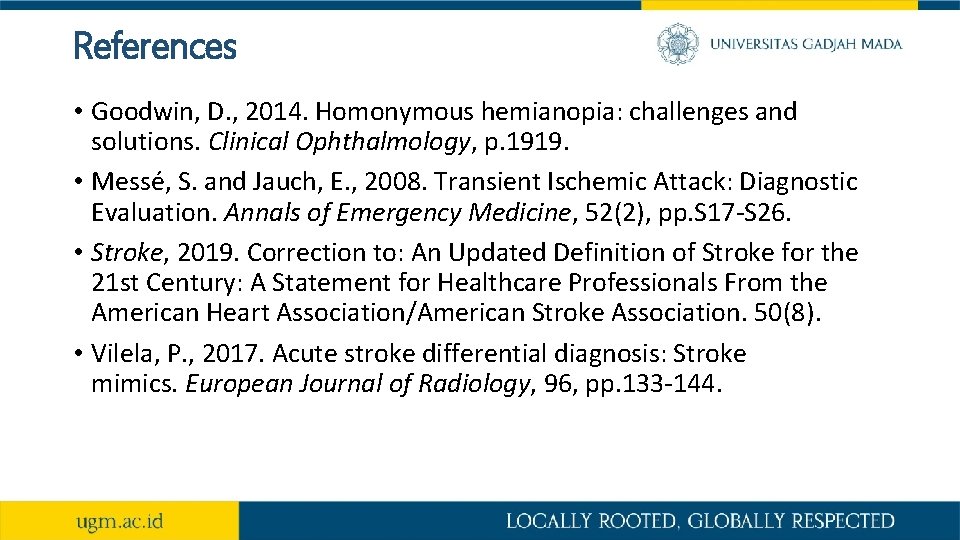 References

UNIVERSITAS GADJAH MADA

• Goodwin, D., 2014. Homonymous hemianopia: challenges and solutions. Clinical Ophthalmology, p.1919.

• Messé, S. and Jauch, E., 2008. Transient Ischemic Attack: Diagnostic Evaluation. Annals of Emergency Medicine, 52(2), pp.S17-S26.

• Stroke, 2019. Correction to: An Updated Definition of Stroke for the 21st Century: A Statement for Healthcare Professionals From the American Heart Association/American Stroke Association. 50(8).

• Vilela, P., 2017. Acute stroke differential diagnosis: Stroke mimics. European Journal of Radiology, 96, pp.133-144.

ugm.ac.id

LOCALLY ROOTED, GLOBALLY RESPECTED